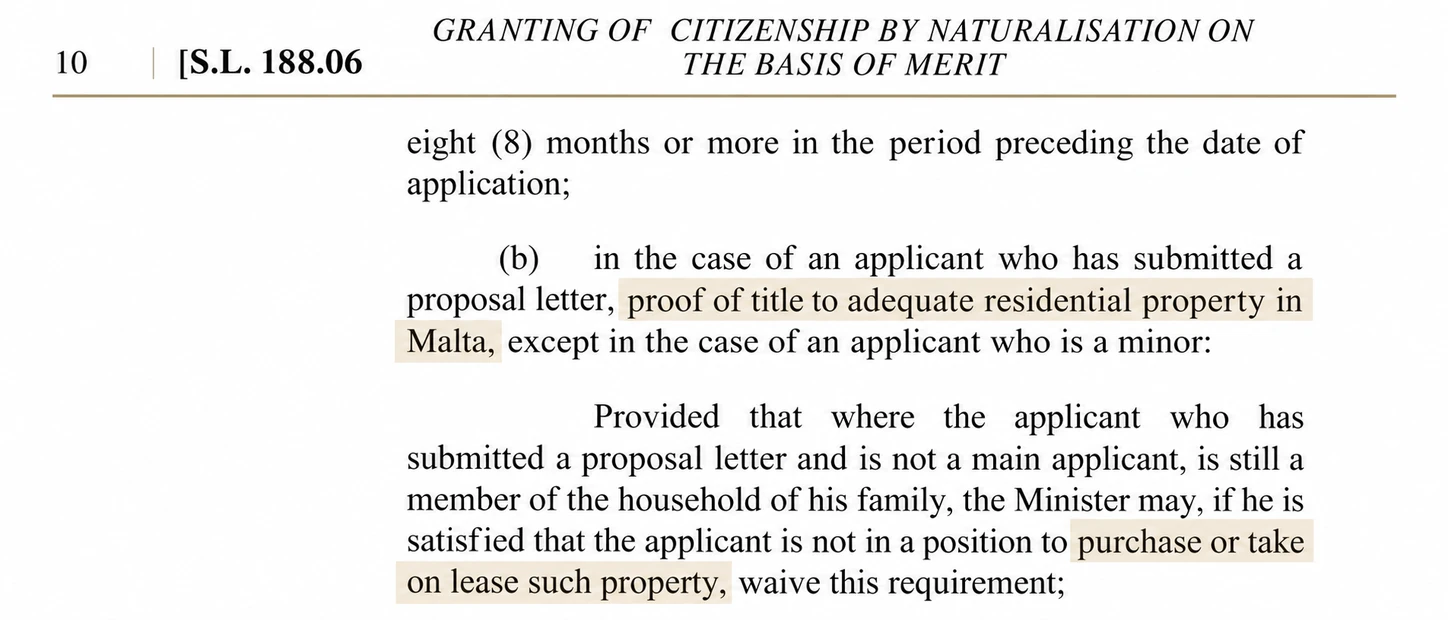 10 | [S.L. 188.06 GRANTING OF CITIZENSHIP BY NATURALISATION ON THE BASIS OF MERIT

eight (8) months or more in the period preceding the date of application;

(b) in the case of an applicant who has submitted a proposal letter, proof of title to adequate residential property in Malta, except in the case of an applicant who is a minor:

Provided that where the applicant who has submitted a proposal letter and is not a main applicant, is still a member of the household of his family, the Minister may, if he is satisfied that the applicant is not in a position to purchase or take on lease such property, waive this requirement;